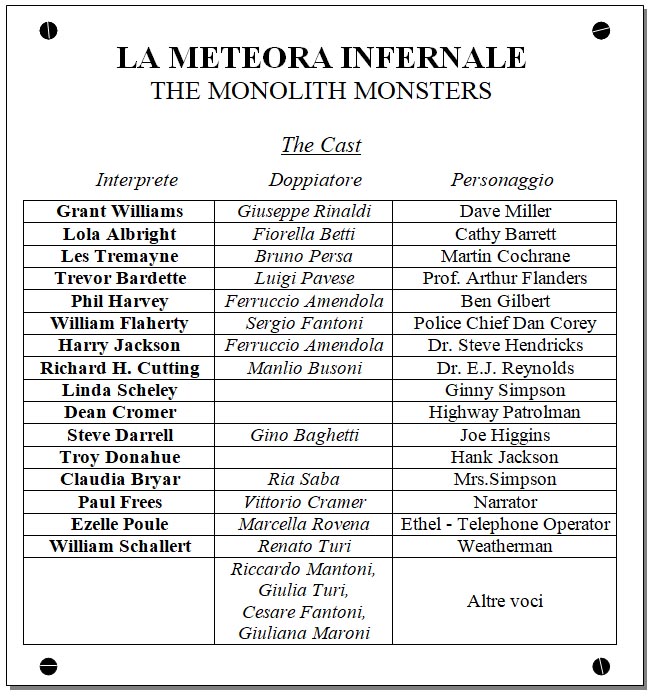 LA METEORA INFERNALE
THE MONOLITH MONSTERS

The Cast

| Interprete | Doppiatore | Personaggio |
|---|---|---|
| Grant Williams | Giuseppe Rinaldi | Dave Miller |
| Lola Albright | Fiorella Betti | Cathy Barrett |
| Les Tremayne | Bruno Persa | Martin Cochrane |
| Trevor Bardette | Luigi Pavese | Prof. Arthur Flanders |
| Phil Harvey | Ferruccio Amendola | Ben Gilbert |
| William Flaherty | Sergio Fantoni | Police Chief Dan Corey |
| Harry Jackson | Ferruccio Amendola | Dr. Steve Hendricks |
| Richard H. Cutting | Manlio Busoni | Dr. E.J. Reynolds |
| Linda Scheley | | Ginny Simpson |
| Dean Cromer | | Highway Patrolman |
| Steve Darrell | Gino Baghetti | Joe Higgins |
| Troy Donahue | | Hank Jackson |
| Claudia Bryar | Ria Saba | Mrs.Simpson |
| Paul Frees | Vittorio Cramer | Narrator |
| Ezelle Poule | Marcella Rovena | Ethel - Telephone Operator |
| William Schallert | Renato Turi | Weatherman |
| | Riccardo Mantoni, Giulia Turi, Cesare Fantoni, Giuliana Maroni | Altre voci |